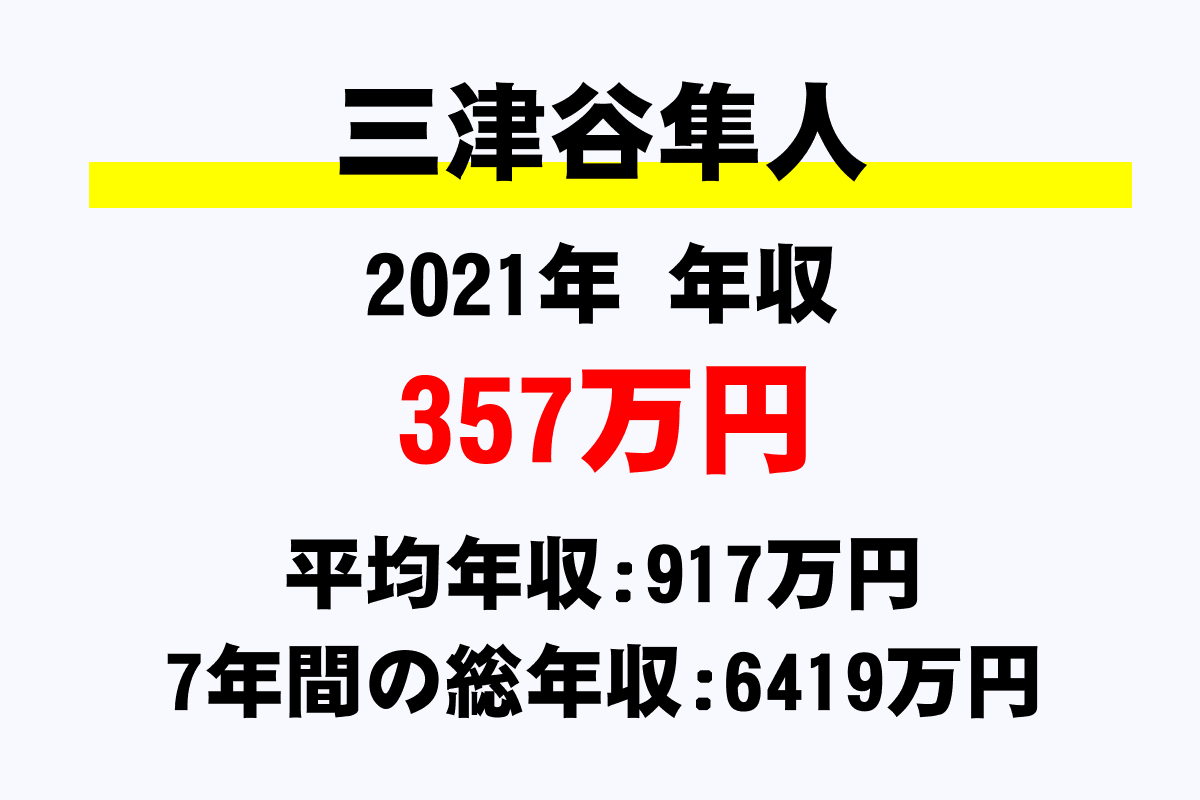 三津谷隼人

2021年 年収

357万円

平均年収:917万円

7年間の総年収:6419万円